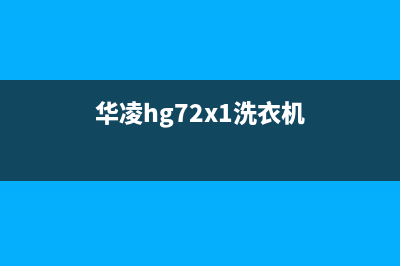 华凌hg72x1洗衣机